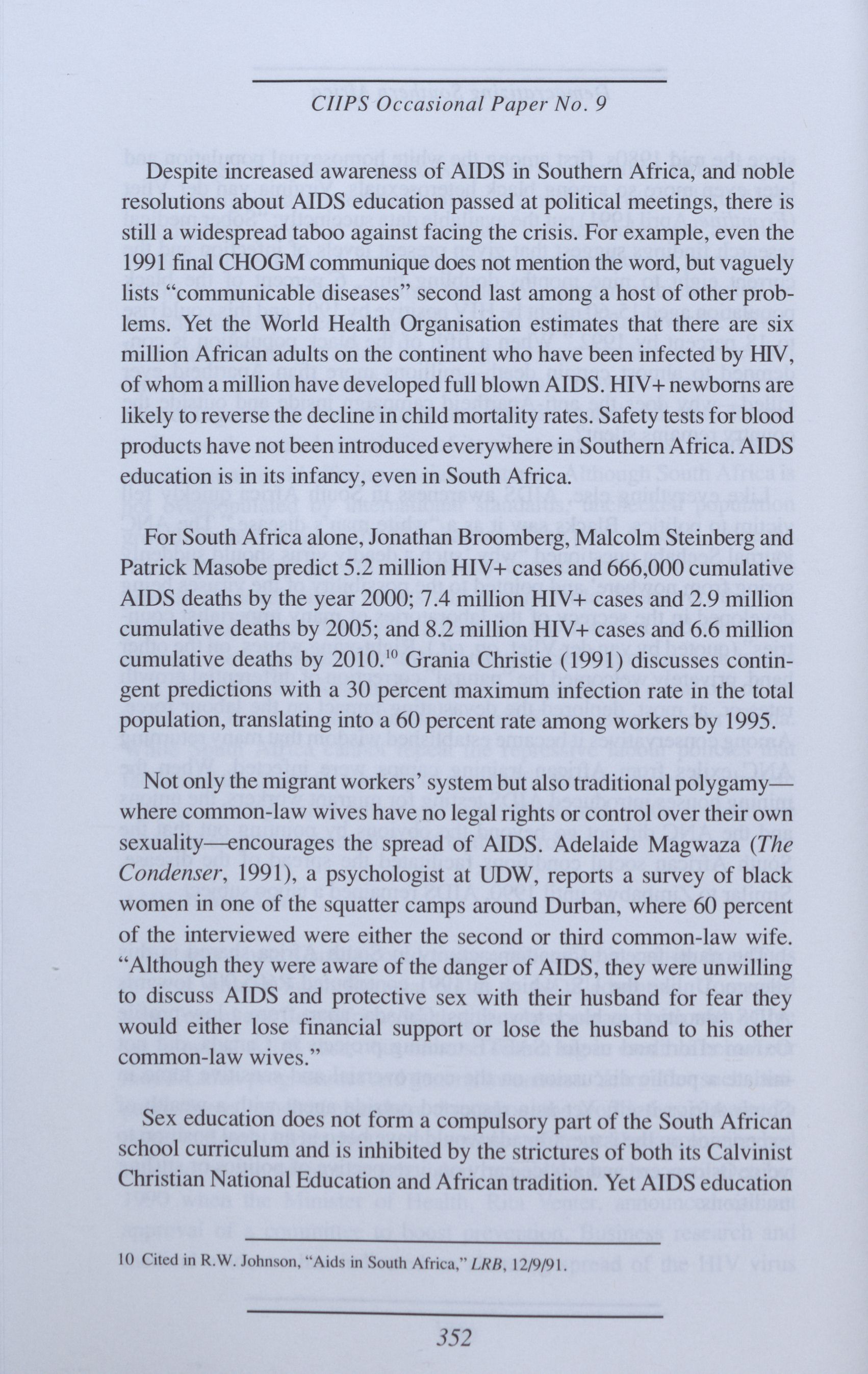 CIIPS Occasional Paper No. 9

Despite increased awareness of AIDS in Southern Africa, and noble resolutions about AIDS education passed at political meetings, there is still a widespread taboo against facing the crisis. For example, even the 1991 final CHOGM communique does not mention the word, but vaguely lists "communicable diseases" second last among a host of other problems. Yet the World Health Organisation estimates that there are six million African adults on the continent who have been infected by HIV, of whom a million have developed full blown AIDS. HIV+ newborns are likely to reverse the decline in child mortality rates. Safety tests for blood products have not been introduced everywhere in Southern Africa. AIDS education is in its infancy, even in South Africa.

For South Africa alone, Jonathan Broomberg, Malcolm Steinberg and Patrick Masobe predict 5.2 million HIV+ cases and 666,000 cumulative AIDS deaths by the year 2000; 7.4 million HIV+ cases and 2.9 million cumulative deaths by 2005; and 8.2 million HIV+ cases and 6.6 million cumulative deaths by 2010.$^{10}$ Grania Christie (1991) discusses contingent predictions with a 30 percent maximum infection rate in the total population, translating into a 60 percent rate among workers by 1995.

Not only the migrant workers' system but also traditional polygamy—where common-law wives have no legal rights or control over their own sexuality—encourages the spread of AIDS. Adelaide Magwaza (The Condenser, 1991), a psychologist at UDW, reports a survey of black women in one of the squatter camps around Durban, where 60 percent of the interviewed were either the second or third common-law wife. "Although they were aware of the danger of AIDS, they were unwilling to discuss AIDS and protective sex with their husband for fear they would either lose financial support or lose the husband to his other common-law wives."

Sex education does not form a compulsory part of the South African school curriculum and is inhibited by the strictures of both its Calvinist Christian National Education and African tradition. Yet AIDS education

10 Cited in R.W. Johnson, "Aids in South Africa," LRB, 12/9/91.

352